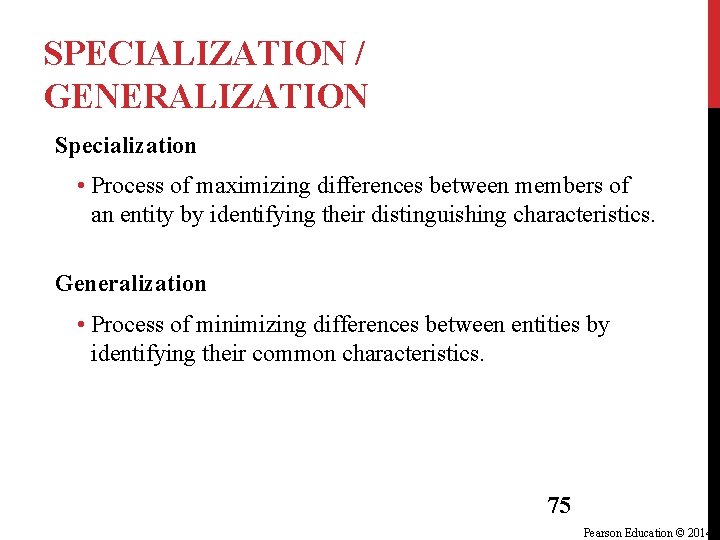 SPECIALIZATION / GENERALIZATION

Specialization

• Process of maximizing differences between members of an entity by identifying their distinguishing characteristics.

Generalization

• Process of minimizing differences between entities by identifying their common characteristics.

75

Pearson Education © 2014